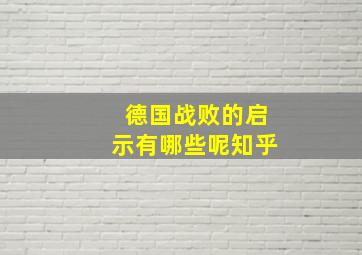 德国战败的启示有哪些呢知乎